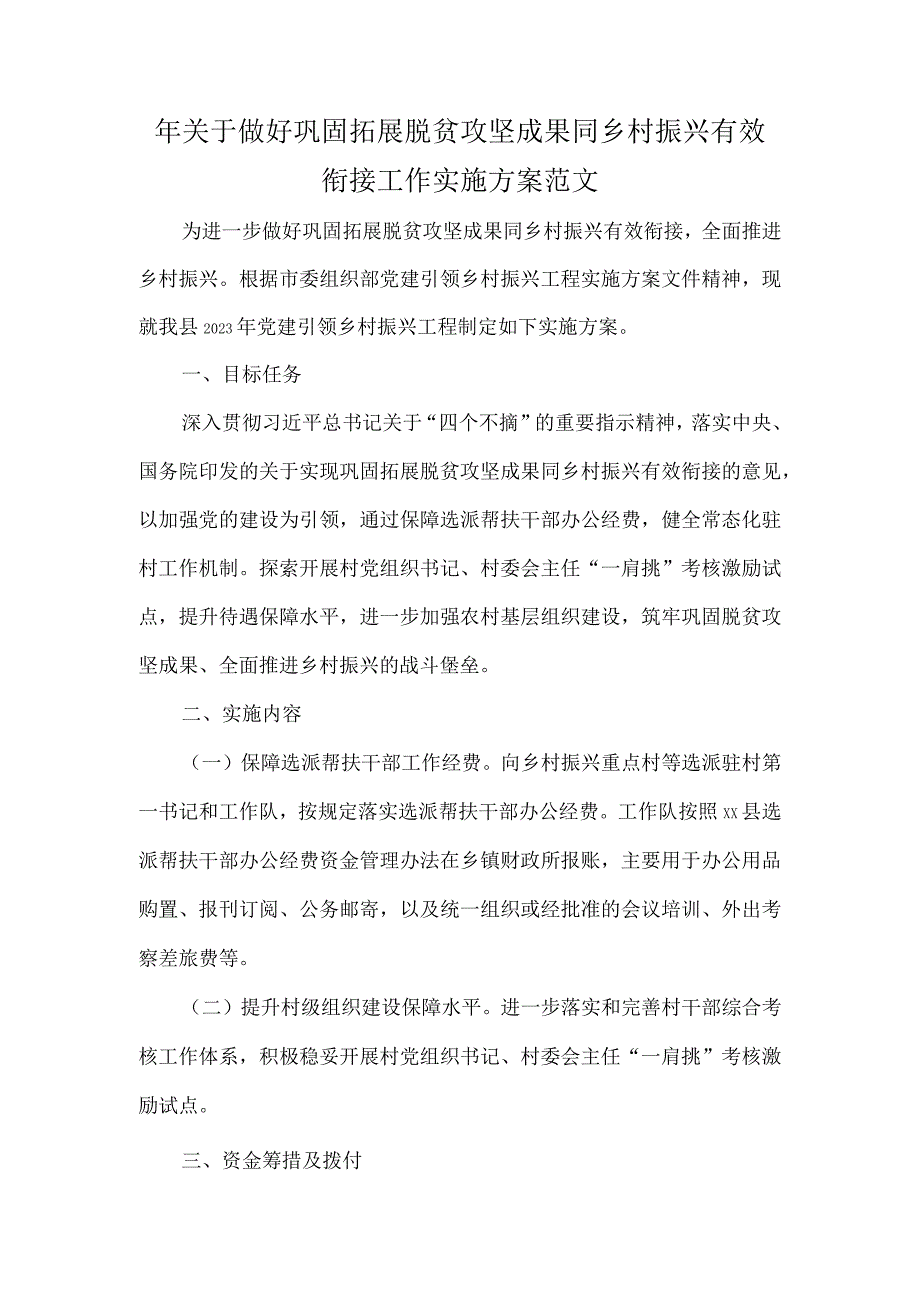 年关于做好巩固拓展脱贫攻坚成果同乡村振兴有效衔接工作实施方案范文

为进一步做好巩固拓展脱贫攻坚成果同乡村振兴有效衔接，全面推进乡村振兴。根据市委组织部党建引领乡村振兴工程实施方案文件精神，现就我县2023年党建引领乡村振兴工程制定如下实施方案。

一、目标任务

深入贯彻习近平总书记关于“四个不摘”的重要指示精神，落实中央、国务院印发的关于实现巩固拓展脱贫攻坚成果同乡村振兴有效衔接的意见，以加强党的建设为引领，通过保障选派帮扶干部办公经费，健全常态化驻村工作机制。探索开展村党组织书记、村委会主任“一肩挑”考核激励试点，提升待遇保障水平，进一步加强农村基层组织建设，筑牢巩固脱贫攻坚成果、全面推进乡村振兴的战斗堡垒。

二、实施内容

（一）保障选派帮扶干部工作经费。向乡村振兴重点村等选派驻村第一书记和工作队，按规定落实选派帮扶干部办公经费。工作队按照xx县选派帮扶干部办公经费资金管理办法在乡镇财政所报账，主要用于办公用品购置、报刊订阅、公务邮寄，以及统一组织或经批准的会议培训、外出考察差旅费等。

（二）提升村级组织建设保障水平。进一步落实和完善村干部综合考核工作体系，积极稳妥开展村党组织书记、村委会主任“一肩挑”考核激励试点。

三、资金筹措及拨付